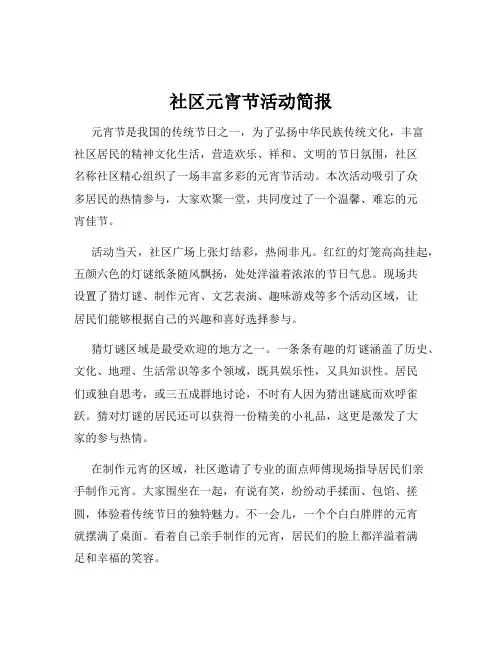 社区元宵节活动简报

元宵节是我国的传统节日之一，为了弘扬中华民族传统文化，丰富社区居民的精神文化生活，营造欢乐、祥和、文明的节日氛围，社区名称社区精心组织了一场丰富多彩的元宵节活动。本次活动吸引了众多居民的热情参与，大家欢聚一堂，共同度过了一个温馨、难忘的元宵佳节。

活动当天，社区广场上张灯结彩，热闹非凡。红红的灯笼高高挂起，五颜六色的灯谜纸条随风飘扬，处处洋溢着浓浓的节日气息。现场共设置了猜灯谜、制作元宵、文艺表演、趣味游戏等多个活动区域，让居民们能够根据自己的兴趣和喜好选择参与。

猜灯谜区域是最受欢迎的地方之一。一条条有趣的灯谜涵盖了历史、文化、地理、生活常识等多个领域，既具娱乐性，又具知识性。居民们或独自思考，或三五成群地讨论，不时有人因为猜出谜底而欢呼雀跃。猜对灯谜的居民还可以获得一份精美的小礼品，这更是激发了大家的参与热情。

在制作元宵的区域，社区邀请了专业的面点师傅现场指导居民们亲手制作元宵。大家围坐在一起，有说有笑，纷纷动手揉面、包馅、搓圆，体验着传统节日的独特魅力。不一会儿，一个个白白胖胖的元宵就摆满了桌面。看着自己亲手制作的元宵，居民们的脸上都洋溢着满足和幸福的笑容。